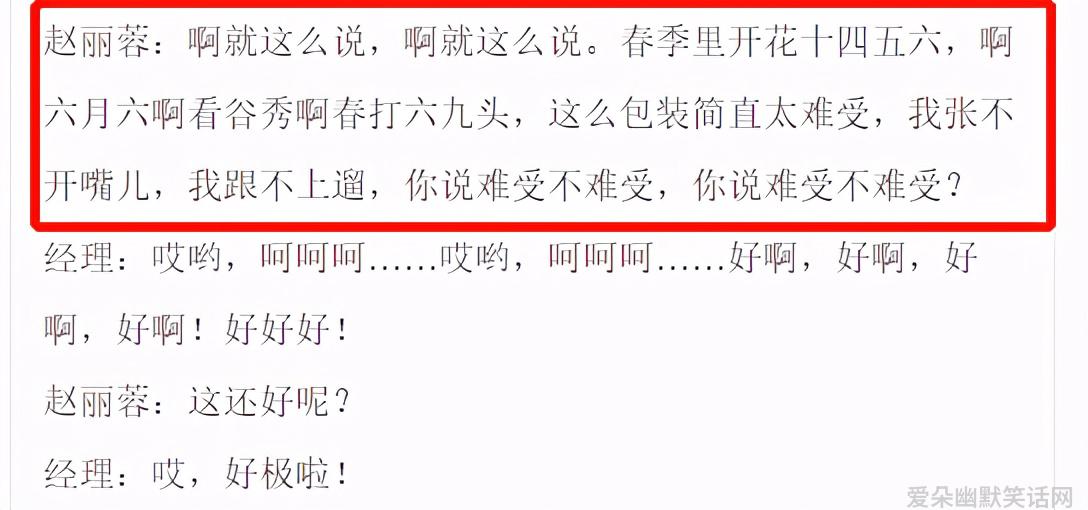 赵丽蓉：啊就这么说，啊就这么说。春季里开花十四五六，啊六月六啊看谷秀啊春打六九头，这么包装简直太难受，我张不开嘴儿，我跟不上遛，你说难受不难受，你说难受不难受？

经理：哎哟，呵呵呵……哎哟，呵呵呵……好啊，好啊，好啊，好啊！好好好！

赵丽蓉：这还好呢？

经理：哎，好极啦！

爱朵幽默笑话网